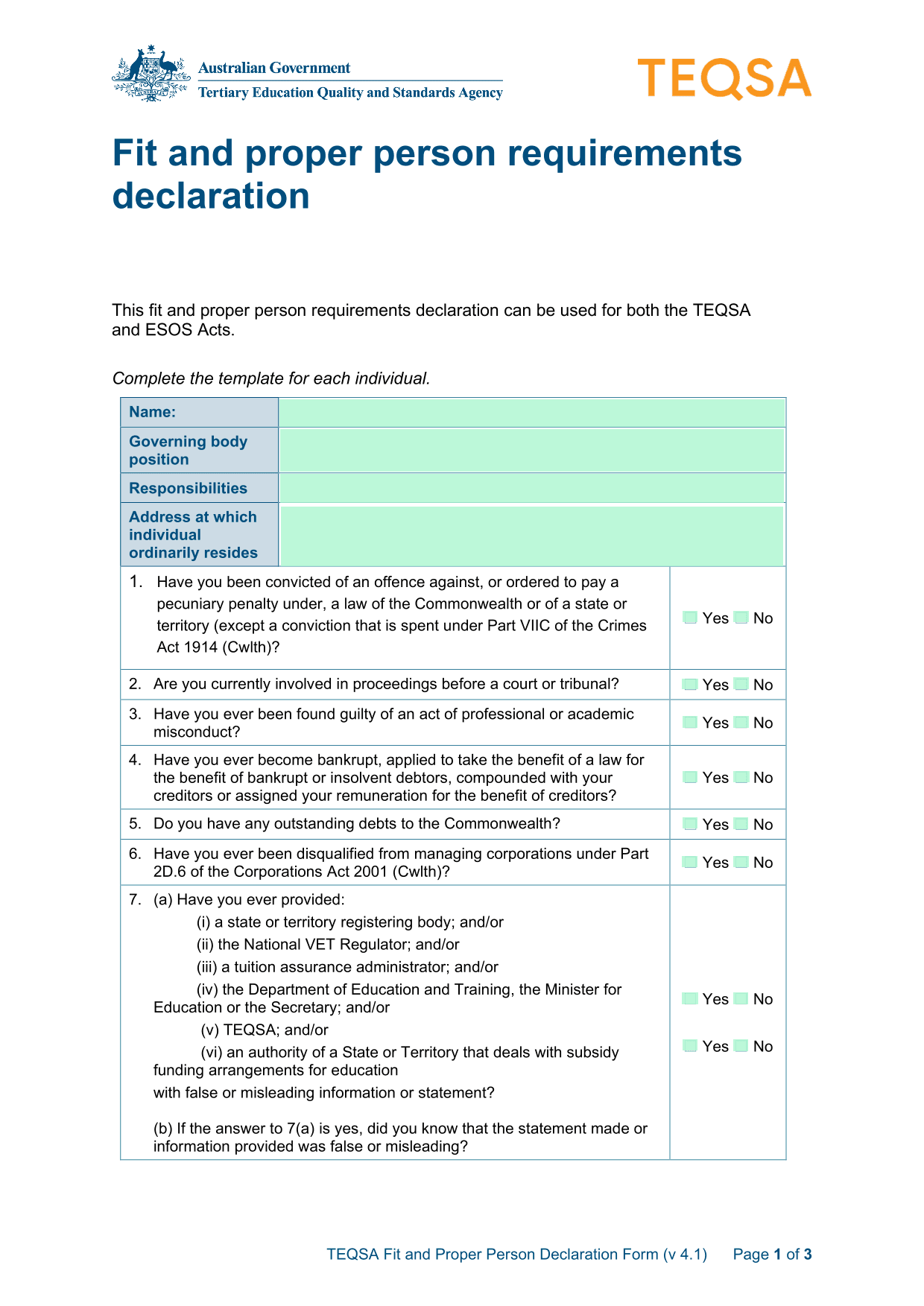 Australian Government
Tertiary Education Quality and Standards Agency

TEQSA

Fit and proper person requirements declaration

This fit and proper person requirements declaration can be used for both the TEQSA and ESOS Acts.

Complete the template for each individual.

| Name: | |
|---|---|
| Governing body position | |
| Responsibilities | |
| Address at which individual ordinarily resides | |

| | |
|---|---|
| 1. Have you been convicted of an offence against, or ordered to pay a pecuniary penalty under, a law of the Commonwealth or of a state or territory (except a conviction that is spent under Part VIIC of the Crimes Act 1914 (Cwlth)? | Yes No |
| 2. Are you currently involved in proceedings before a court or tribunal? | Yes No |
| 3. Have you ever been found guilty of an act of professional or academic misconduct? | Yes No |
| 4. Have you ever become bankrupt, applied to take the benefit of a law for the benefit of bankrupt or insolvent debtors, compounded with your creditors or assigned your remuneration for the benefit of creditors? | Yes No |
| 5. Do you have any outstanding debts to the Commonwealth? | Yes No |
| 6. Have you ever been disqualified from managing corporations under Part 2D.6 of the Corporations Act 2001 (Cwlth)? | Yes No |
| 7. (a) Have you ever provided: (i) a state or territory registering body; and/or (ii) the National VET Regulator; and/or (iii) a tuition assurance administrator; and/or (iv) the Department of Education and Training, the Minister for Education or the Secretary; and/or (v) TEQSA; and/or (vi) an authority of a State or Territory that deals with subsidy funding arrangements for education with false or misleading information or statement? (b) If the answer to 7(a) is yes, did you know that the statement made or information provided was false or misleading? | Yes No Yes No |

TEQSA Fit and Proper Person Declaration Form (v 4.1) Page 1 of 3